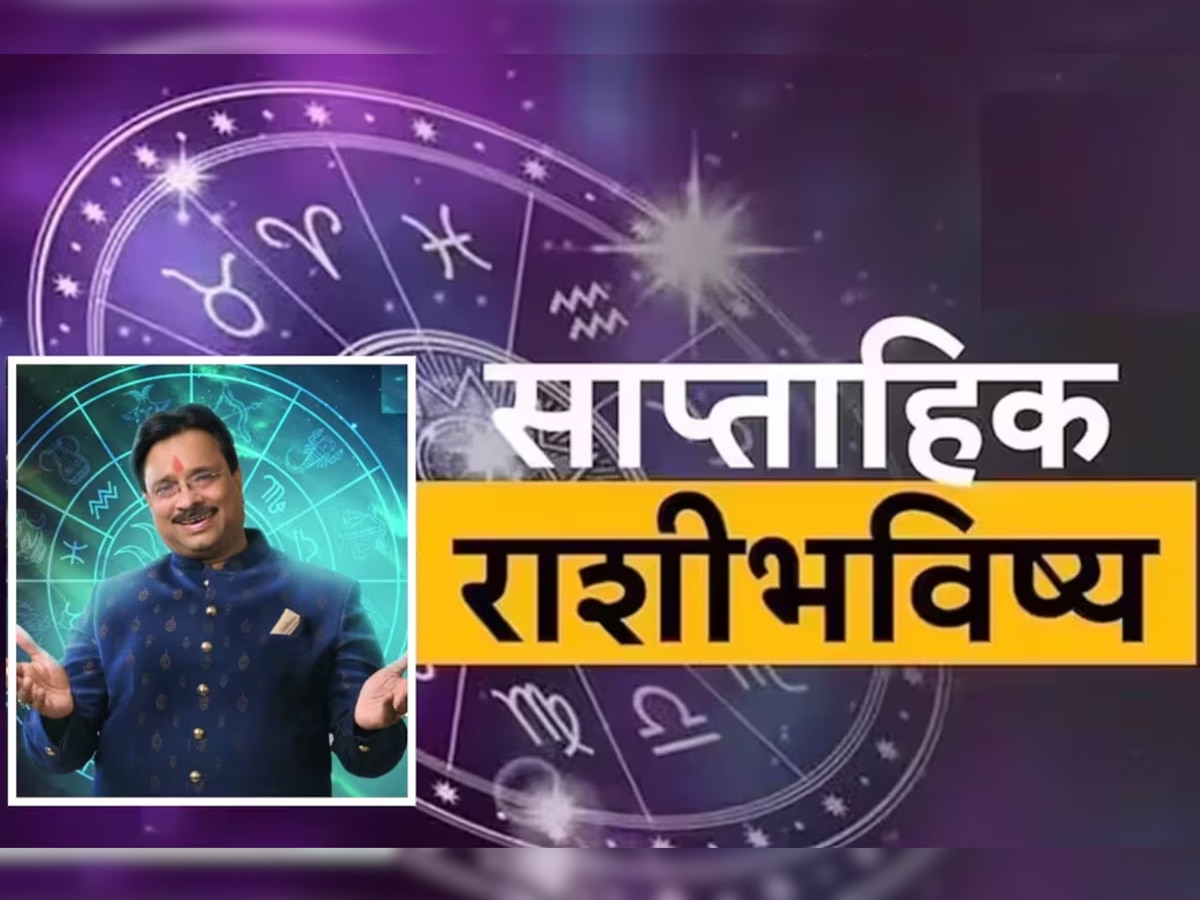 साप्ताहिक
राशीभविष्य